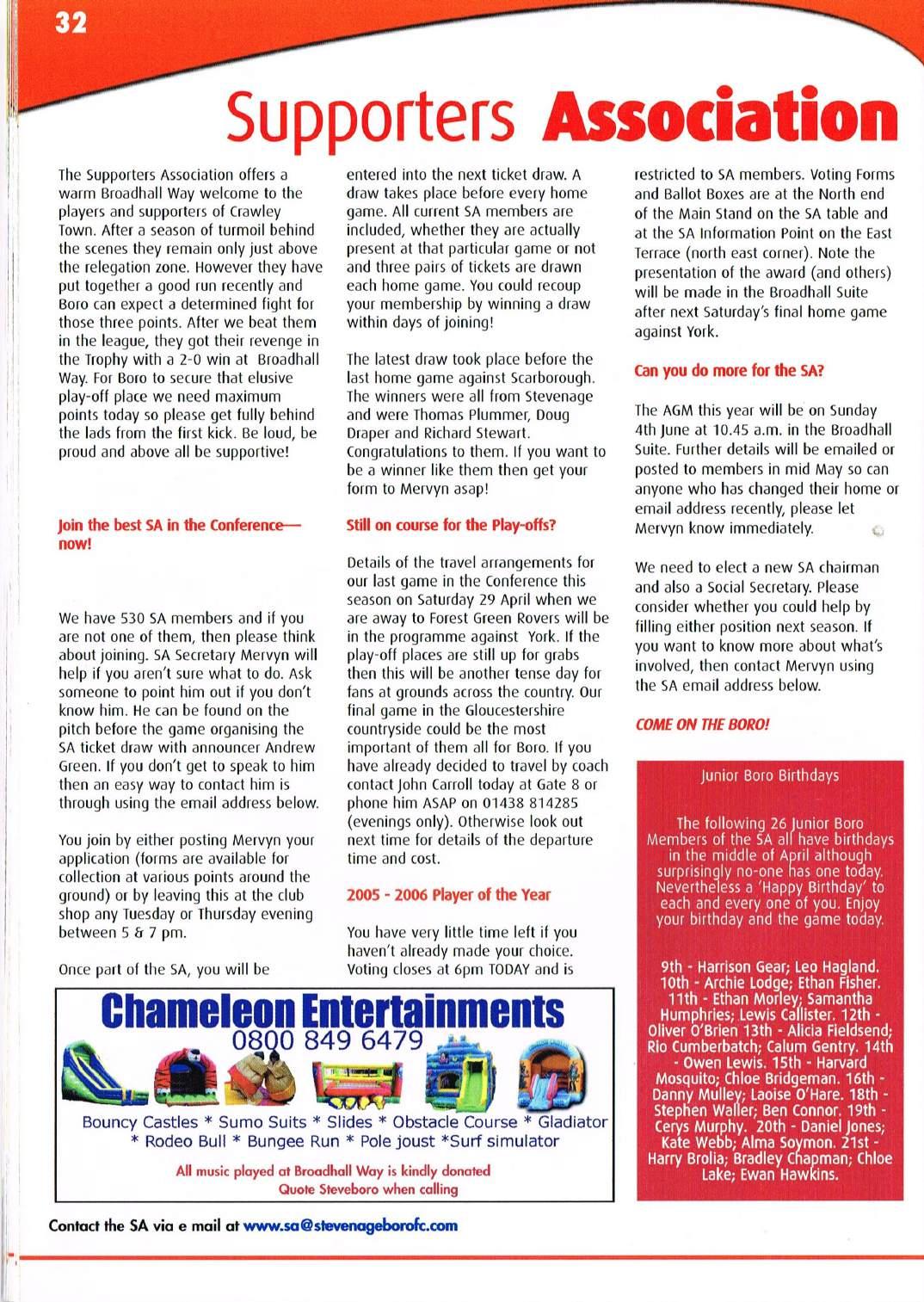 32

Supporters Association

The Supporters Association offers a warm Broadhall Way welcome to the players and supporters of Crawley Town. After a season of turmoil behind the scenes they remain only just above the relegation zone. However they have put together a good run recently and Boro can expect a determined fight for those three points. After we beat them in the league, they got their revenge in the Trophy with a 2-0 win at Broadhall Way. For Boro to secure that elusive play-off place we need maximum points today so please get fully behind the lads from the first kick. Be loud, be proud and above all be supportive!

Join the best SA in the Conference—now!

We have 530 SA members and if you are not one of them, then please think about joining. SA Secretary Mervyn will help if you aren't sure what to do. Ask someone to point him out if you don't know him. He can be found on the pitch before the game organising the SA ticket draw with announcer Andrew Green. If you don't get to speak to him then an easy way to contact him is through using the email address below.

You join by either posting Mervyn your application (forms are available for collection at various points around the ground) or by leaving this at the club shop any Tuesday or Thursday evening between 5 & 7 pm.

Once part of the SA, you will be entered into the next ticket draw. A draw takes place before every home game. All current SA members are included, whether they are actually present at that particular game or not and three pairs of tickets are drawn each home game. You could recoup your membership by winning a draw within days of joining!

The latest draw took place before the last home game against Scarborough. The winners were all from Stevenage and were Thomas Plummer, Doug Draper and Richard Stewart. Congratulations to them. If you want to be a winner like them then get your form to Mervyn asap!

Still on course for the Play-offs?

Details of the travel arrangements for our last game in the Conference this season on Saturday 29 April when we are away to Forest Green Rovers will be in the programme against York. If the play-off places are still up for grabs then this will be another tense day for fans at grounds across the country. Our final game in the Gloucestershire countryside could be the most important of them all for Boro. If you have already decided to travel by coach contact John Carroll today at Gate 8 or phone him ASAP on 01438 814285 (evenings only). Otherwise look out next time for details of the departure time and cost.

2005 - 2006 Player of the Year

You have very little time left if you haven't already made your choice. Voting closes at 6pm TODAY and is restricted to SA members. Voting Forms and Ballot Boxes are at the North end of the Main Stand on the SA table and at the SA Information Point on the East Terrace (north east corner). Note the presentation of the award (and others) will be made in the Broadhall Suite after next Saturday's final home game against York.

Can you do more for the SA?

The AGM this year will be on Sunday 4th June at 10.45 a.m. in the Broadhall Suite. Further details will be emailed or posted to members in mid May so can anyone who has changed their home or email address recently, please let Mervyn know immediately.

We need to elect a new SA chairman and also a Social Secretary. Please consider whether you could help by filling either position next season. If you want to know more about what's involved, then contact Mervyn using the SA email address below.

COME ON THE BORO!

Junior Boro Birthdays

The following 26 Junior Boro Members of the SA all have birthdays in the middle of April although surprisingly no-one has one today. Nevertheless a 'Happy Birthday' to each and every one of you. Enjoy your birthday and the game today.

9th - Harrison Gear; Leo Hagland. 10th - Archie Lodge; Ethan Fisher. 11th - Ethan Morley; Samantha Humphries; Lewis Callister. 12th - Oliver O'Brien 13th - Alicia Fieldsend; Rio Cumberbatch; Calum Gentry. 14th - Owen Lewis. 15th - Harvard Mosquito; Chloe Bridgeman. 16th - Danny Mulley; Laoise O'Hare. 18th - Stephen Waller; Ben Connor. 19th - Cerys Murphy. 20th - Daniel Jones; Kate Webb; Alma Soymon. 21st - Harry Brolia; Bradley Chapman; Chloe Lake; Ewan Hawkins.

Chameleon Entertainments
0800 849 6479
Bouncy Castles * Sumo Suits * Slides * Obstacle Course * Gladiator * Rodeo Bull * Bungee Run * Pole joust *Surf simulator
All music played at Broadhall Way is kindly donated
Quote Steveboro when calling

Contact the SA via e mail at www.sa@stevenageborofc.com